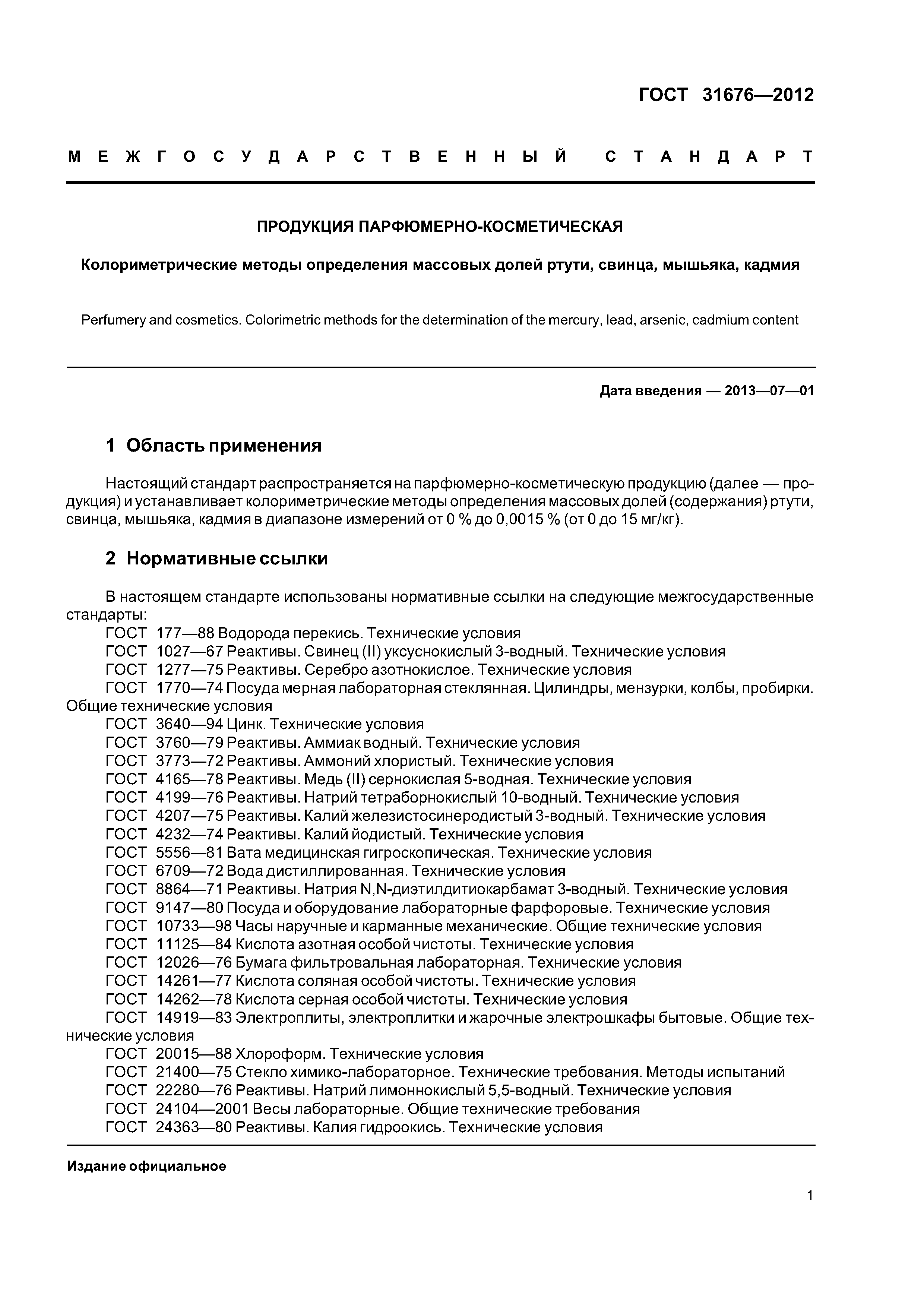 ГОСТ 31676—2012

МЕЖГОСУДАРСТВЕННЫЙ СТАНДАРТ

ПРОДУКЦИЯ ПАРФЮМЕРНО-КОСМЕТИЧЕСКАЯ

Колориметрические методы определения массовых долей ртути, свинца, мышьяка, кадмия

Perfumery and cosmetics. Colorimetric methods for the determination of the mercury, lead, arsenic, cadmium content

Дата введения — 2013—07—01

1 Область применения

Настоящий стандарт распространяется на парфюмерно-косметическую продукцию (далее — продукция) и устанавливает колориметрические методы определения массовых долей (содержания) ртути, свинца, мышьяка, кадмия в диапазоне измерений от 0 % до 0,0015 % (от 0 до 15 мг/кг).

2 Нормативные ссылки

В настоящем стандарте использованы нормативные ссылки на следующие межгосударственные стандарты:
ГОСТ 177—88 Водорода перекись. Технические условия
ГОСТ 1027—67 Реактивы. Свинец (II) уксуснокислый 3-водный. Технические условия
ГОСТ 1277—75 Реактивы. Серебро азотнокислое. Технические условия
ГОСТ 1770—74 Посуда мерная лабораторная стеклянная. Цилиндры, мензурки, колбы, пробирки. Общие технические условия
ГОСТ 3640—94 Цинк. Технические условия
ГОСТ 3760—79 Реактивы. Аммиак водный. Технические условия
ГОСТ 3773—72 Реактивы. Аммоний хлористый. Технические условия
ГОСТ 4165—78 Реактивы. Медь (II) сернокислая 5-водная. Технические условия
ГОСТ 4199—76 Реактивы. Натрий тетраборнокислый 10-водный. Технические условия
ГОСТ 4207—75 Реактивы. Калий железистосинеродистый 3-водный. Технические условия
ГОСТ 4232—74 Реактивы. Калий йодистый. Технические условия
ГОСТ 5556—81 Вата медицинская гигроскопическая. Технические условия
ГОСТ 6709—72 Вода дистиллированная. Технические условия
ГОСТ 8864—71 Реактивы. Натрия N,N-диэтилдитиокарбамат 3-водный. Технические условия
ГОСТ 9147—80 Посуда и оборудование лабораторные фарфоровые. Технические условия
ГОСТ 10733—98 Часы наручные и карманные механические. Общие технические условия
ГОСТ 11125—84 Кислота азотная особой чистоты. Технические условия
ГОСТ 12026—76 Бумага фильтровальная лабораторная. Технические условия
ГОСТ 14261—77 Кислота соляная особой чистоты. Технические условия
ГОСТ 14262—78 Кислота серная особой чистоты. Технические условия
ГОСТ 14919—83 Электроплиты, электроплитки и жарочные электрошкафы бытовые. Общие технические условия
ГОСТ 20015—88 Хлороформ. Технические условия
ГОСТ 21400—75 Стекло химико-лабораторное. Технические требования. Методы испытаний
ГОСТ 22280—76 Реактивы. Натрий лимоннокислый 5,5-водный. Технические условия
ГОСТ 24104—2001 Весы лабораторные. Общие технические требования
ГОСТ 24363—80 Реактивы. Калия гидроокись. Технические условия

Издание официальное

1